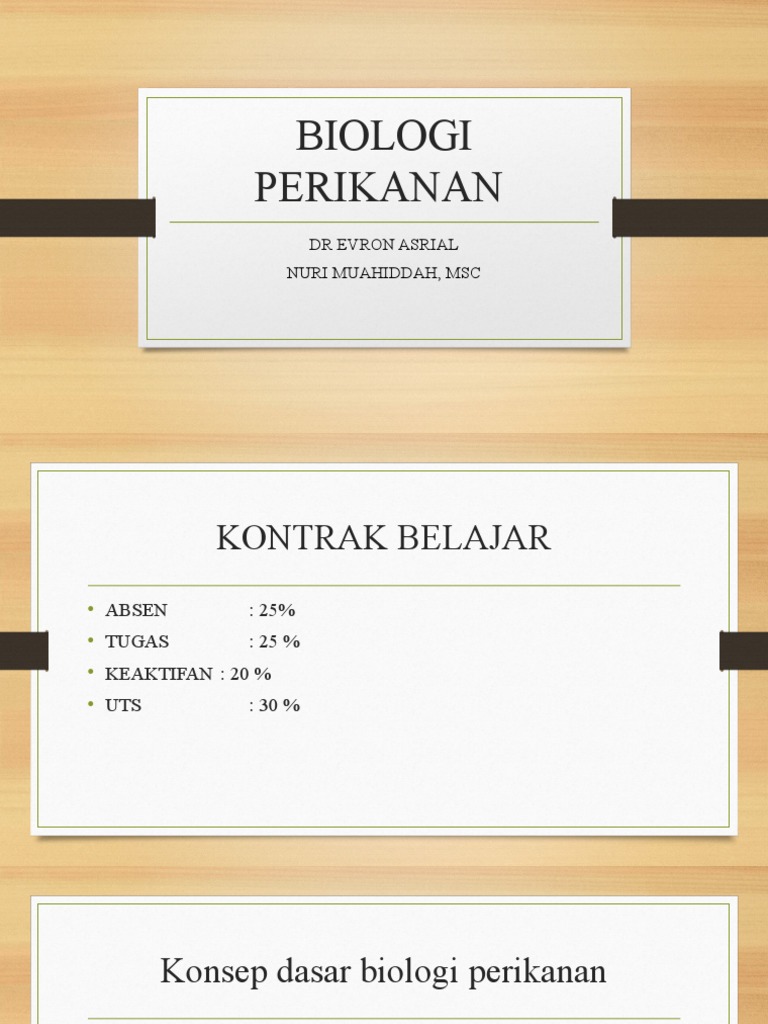 BIOLOGI PERIKANAN

DR EVRON ASRIAL
NURI MUAHIDDAH, MSC

KONTRAK BELAJAR

• ABSEN : 25%
• TUGAS : 25 %
• KEAKTIFAN : 20 %
• UTS : 30 %

Konsep dasar biologi perikanan